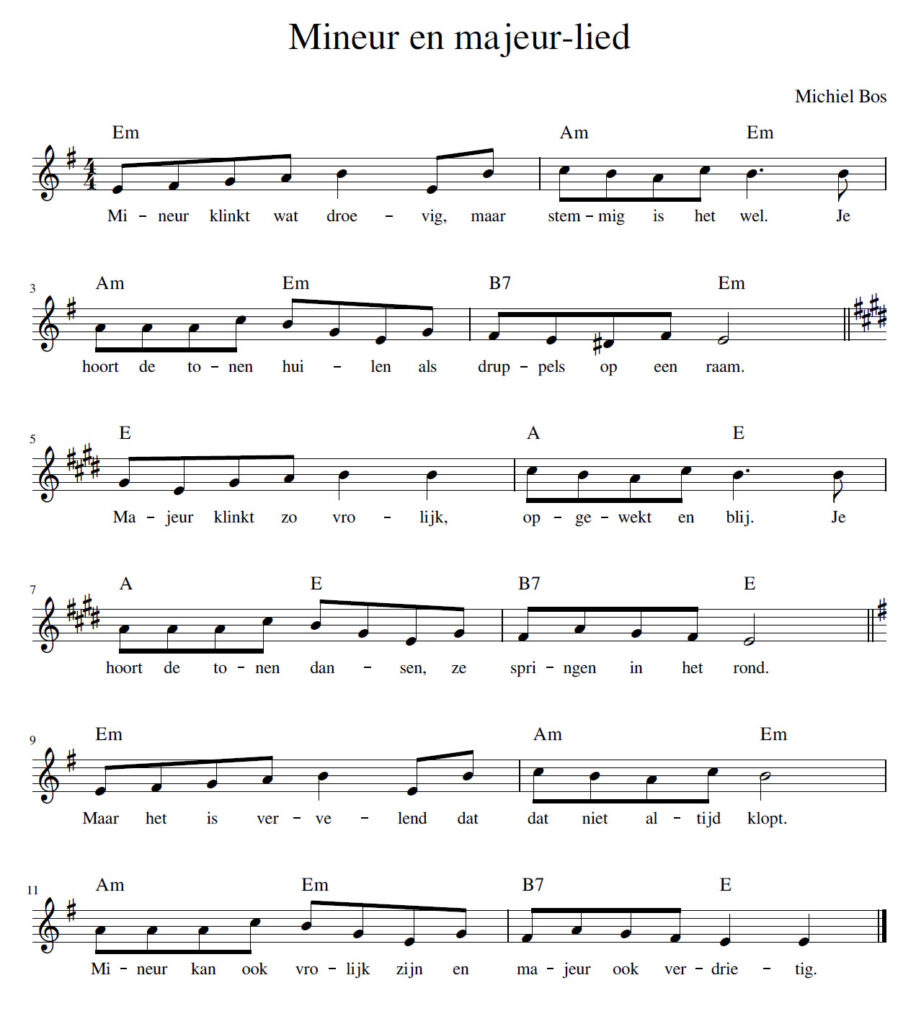 Mineur en majeur-lied

Michiel Bos

Em Am Em
Mi – neur klinkt wat droe – vig, maar stem – mig is het wel. Je

3
Am Em B7 Em
hoort de to – nen hui – len als drup – pels op een raam.

5
E A E
Ma – jeur klinkt zo vro – lijk, op – ge – wekt en blij. Je

7
A E B7 E
hoort de to – nen dan – sen, ze spri – ngen in het rond.

9
Em Am Em
Maar het is ver – ve – lend dat dat niet al – tijd klopt.

11
Am Em B7 E
Mi – neur kan ook vro – lijk zijn en ma – jeur ook ver – drie – tig.